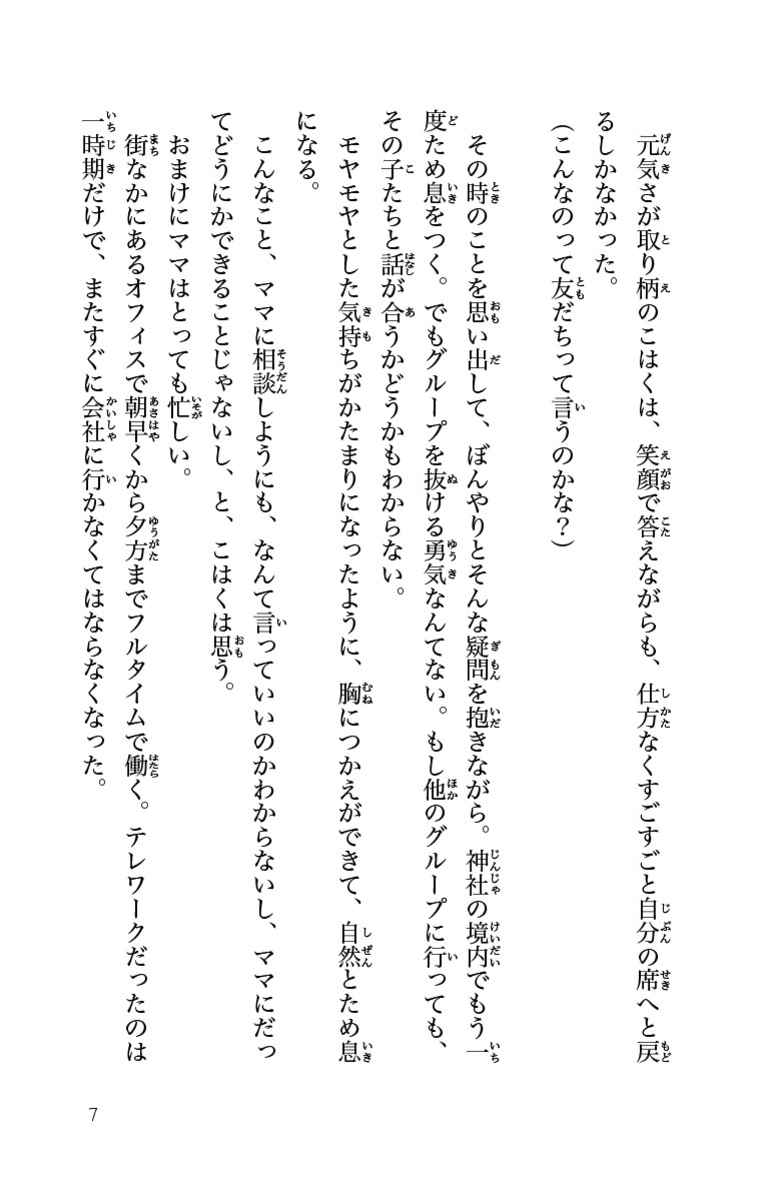 元気さが取り柄のこはくは、笑顔で答えながらも、仕方なくすごすごと自分の席へと戻るしかなかった。
（こんなのって友だちって言うのかな？）

その時のことを思い出して、ぼんやりとそんな疑問を抱きながら。神社の境内でもう一度ため息をつく。でもグループを抜ける勇気なんてない。もし他のグループに行っても、その子たちと話が合うかどうかもわからない。
モヤモヤとした気持ちがかたまりになったように、胸につかえができて、自然とため息になる。

こんなこと、ママに相談しようにも、なんて言っていいのかわからないし、ママにだってどうにかできることじゃないし、と、こはくは思う。
おまけにママはとっても忙しい。
街なかにあるオフィスで朝早くから夕方までフルタイムで働く。テレワークだったのは一時期だけで、またすぐに会社に行かなくてはならなくなった。

7